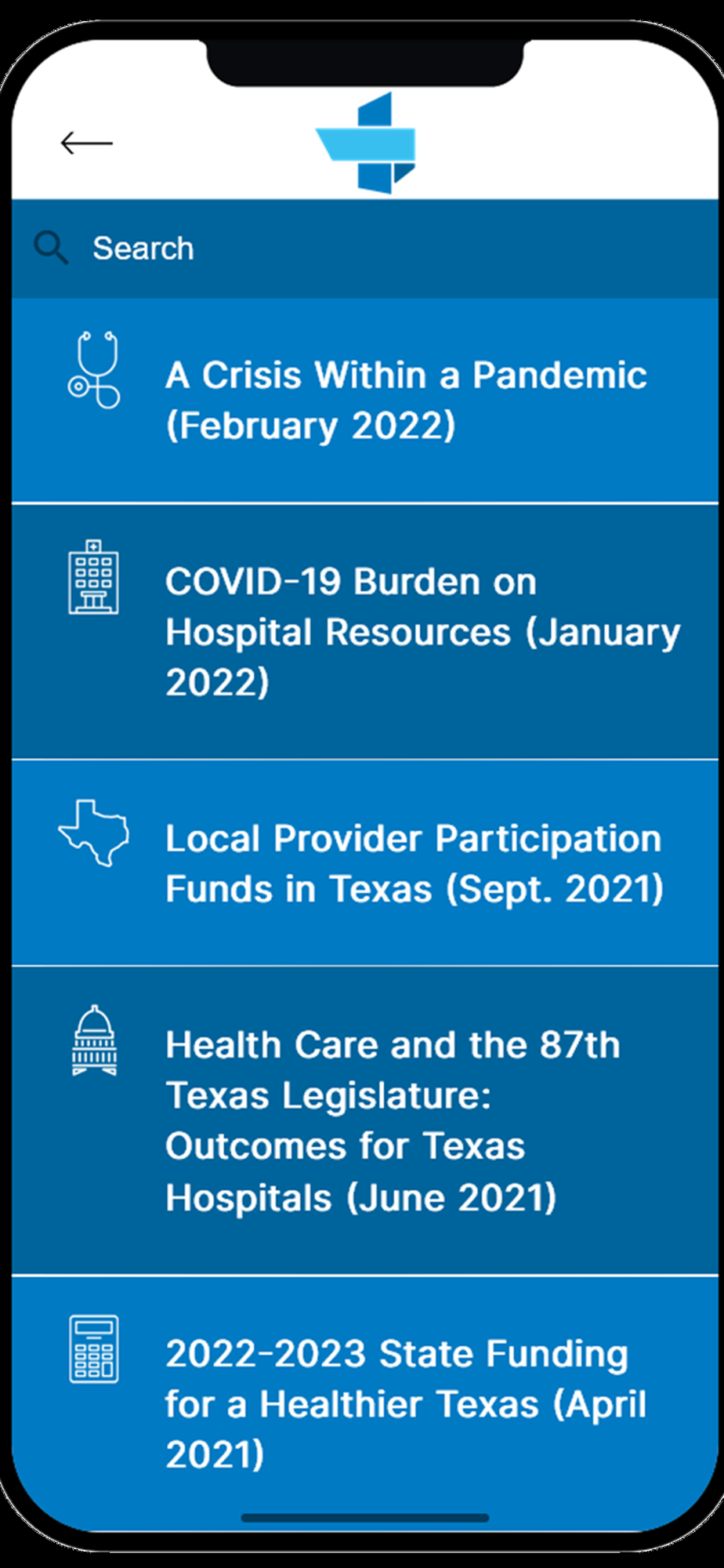 Search

A Crisis Within a Pandemic (February 2022)

COVID-19 Burden on Hospital Resources (January 2022)

Local Provider Participation Funds in Texas (Sept. 2021)

Health Care and the 87th Texas Legislature: Outcomes for Texas Hospitals (June 2021)

2022-2023 State Funding for a Healthier Texas (April 2021)